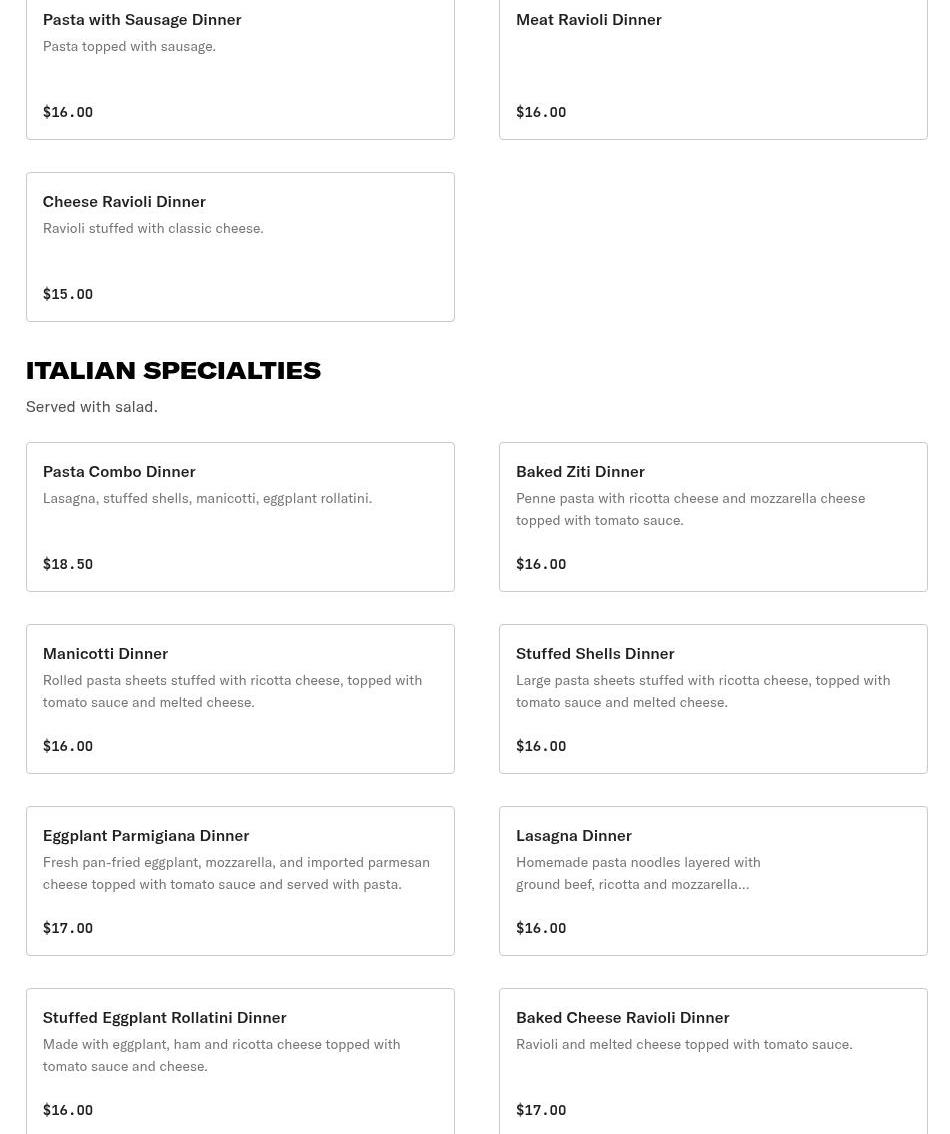 Pasta with Sausage Dinner
Pasta topped with sausage.
$16.00

Meat Ravioli Dinner
$16.00

Cheese Ravioli Dinner
Ravioli stuffed with classic cheese.
$15.00

ITALIAN SPECIALTIES
Served with salad.

Pasta Combo Dinner
Lasagna, stuffed shells, manicotti, eggplant rollatini.
$18.50

Baked Ziti Dinner
Penne pasta with ricotta cheese and mozzarella cheese topped with tomato sauce.
$16.00

Manicotti Dinner
Rolled pasta sheets stuffed with ricotta cheese, topped with tomato sauce and melted cheese.
$16.00

Stuffed Shells Dinner
Large pasta sheets stuffed with ricotta cheese, topped with tomato sauce and melted cheese.
$16.00

Eggplant Parmigiana Dinner
Fresh pan-fried eggplant, mozzarella, and imported parmesan cheese topped with tomato sauce and served with pasta.
$17.00

Lasagna Dinner
Homemade pasta noodles layered with ground beef, ricotta and mozzarella...
$16.00

Stuffed Eggplant Rollatini Dinner
Made with eggplant, ham and ricotta cheese topped with tomato sauce and cheese.
$16.00

Baked Cheese Ravioli Dinner
Ravioli and melted cheese topped with tomato sauce.
$17.00